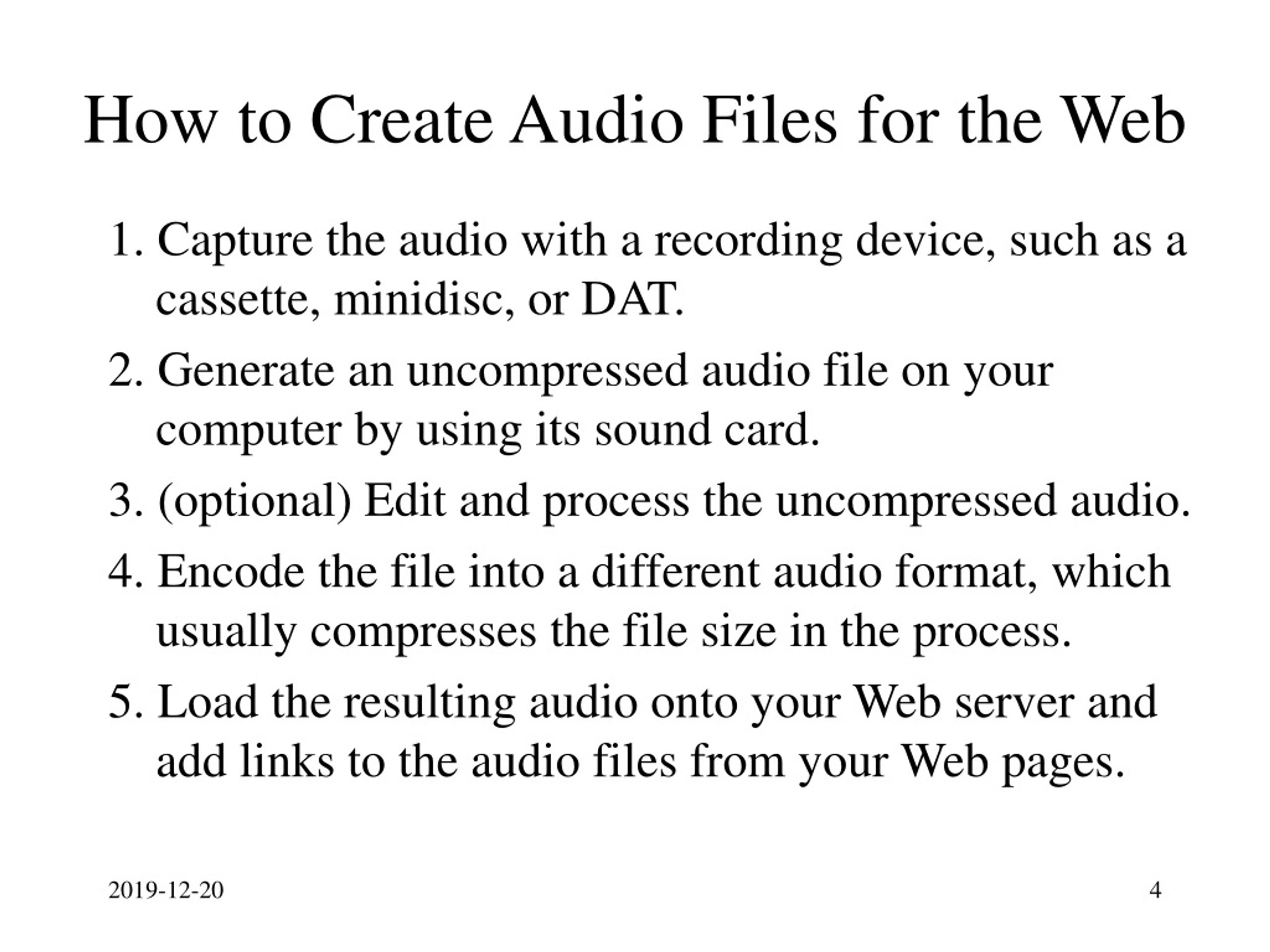 How to Create Audio Files for the Web

1. Capture the audio with a recording device, such as a cassette, minidisc, or DAT.
2. Generate an uncompressed audio file on your computer by using its sound card.
3. (optional) Edit and process the uncompressed audio.
4. Encode the file into a different audio format, which usually compresses the file size in the process.
5. Load the resulting audio onto your Web server and add links to the audio files from your Web pages.

2019-12-20

4